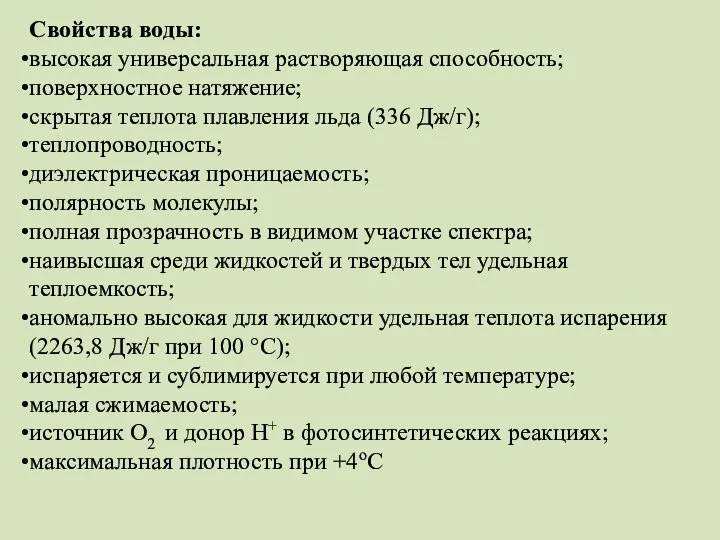 Свойства воды:
•высокая универсальная растворяющая способность;
•поверхностное натяжение;
•скрытая теплота плавления льда (336 Дж/г);
•теплопроводность;
•диэлектрическая проницаемость;
•полярность молекулы;
•полная прозрачность в видимом участке спектра;
•наивысшая среди жидкостей и твердых тел удельная теплоемкость;
•аномально высокая для жидкости удельная теплота испарения (2263,8 Дж/г при 100 °С);
•испаряется и сублимируется при любой температуре;
•малая сжимаемость;
•источник $O_2$ и донор $H^+$ в фотосинтетических реакциях;
•максимальная плотность при +4°С